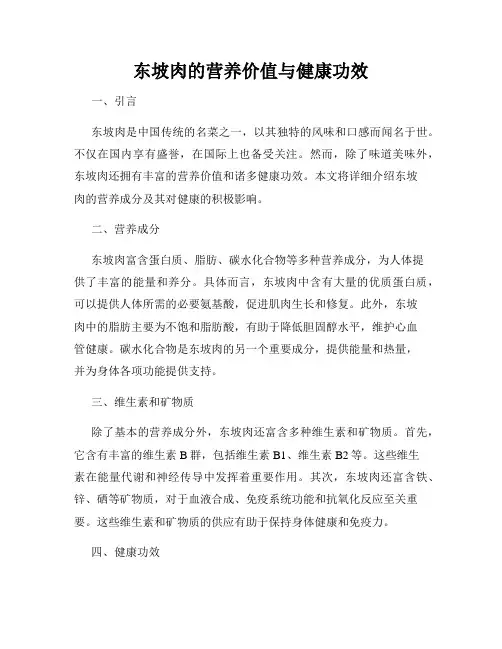 东坡肉的营养价值与健康功效

一、引言

东坡肉是中国传统的名菜之一，以其独特的风味和口感而闻名于世。不仅在国内享有盛誉，在国际上也备受关注。然而，除了味道美味外，东坡肉还拥有丰富的营养价值和诸多健康功效。本文将详细介绍东坡肉的营养成分及其对健康的积极影响。

二、营养成分

东坡肉富含蛋白质、脂肪、碳水化合物等多种营养成分，为人体提供了丰富的能量和养分。具体而言，东坡肉中含有大量的优质蛋白质，可以提供人体所需的必要氨基酸，促进肌肉生长和修复。此外，东坡肉中的脂肪主要为不饱和脂肪酸，有助于降低胆固醇水平，维护心血管健康。碳水化合物是东坡肉的另一个重要成分，提供能量和热量，并为身体各项功能提供支持。

三、维生素和矿物质

除了基本的营养成分外，东坡肉还富含多种维生素和矿物质。首先，它含有丰富的维生素 B 群，包括维生素 B1、维生素 B2 等。这些维生素在能量代谢和神经传导中发挥着重要作用。其次，东坡肉还富含铁、锌、硒等矿物质，对于血液合成、免疫系统功能和抗氧化反应至关重要。这些维生素和矿物质的供应有助于保持身体健康和免疫力。

四、健康功效